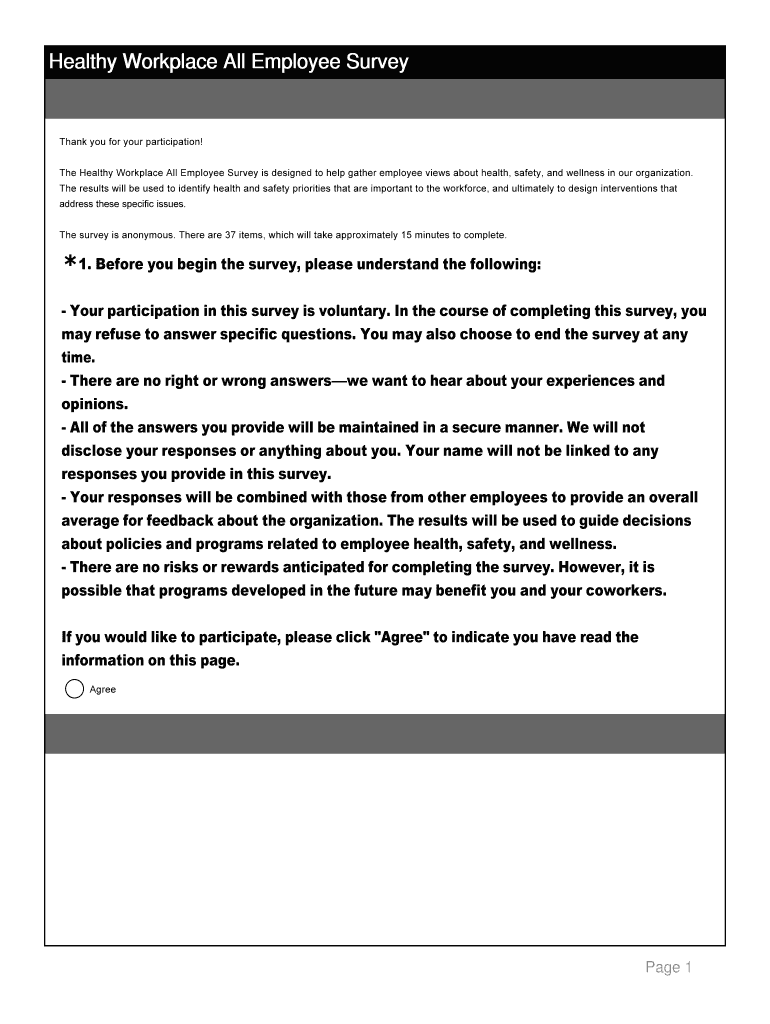 Healthy Workplace All Employee Survey

Thank you for your participation!

The Healthy Workplace All Employee Survey is designed to help gather employee views about health, safety, and wellness in our organization. The results will be used to identify health and safety priorities that are important to the workforce, and ultimately to design interventions that address these specific issues.

The survey is anonymous. There are 37 items, which will take approximately 15 minutes to complete.

*1. Before you begin the survey, please understand the following:

- Your participation in this survey is voluntary. In the course of completing this survey, you may refuse to answer specific questions. You may also choose to end the survey at any time.
- There are no right or wrong answers—we want to hear about your experiences and opinions.
- All of the answers you provide will be maintained in a secure manner. We will not disclose your responses or anything about you. Your name will not be linked to any responses you provide in this survey.
- Your responses will be combined with those from other employees to provide an overall average for feedback about the organization. The results will be used to guide decisions about policies and programs related to employee health, safety, and wellness.
- There are no risks or rewards anticipated for completing the survey. However, it is possible that programs developed in the future may benefit you and your coworkers.

If you would like to participate, please click "Agree" to indicate you have read the information on this page.

Agree

Page 1